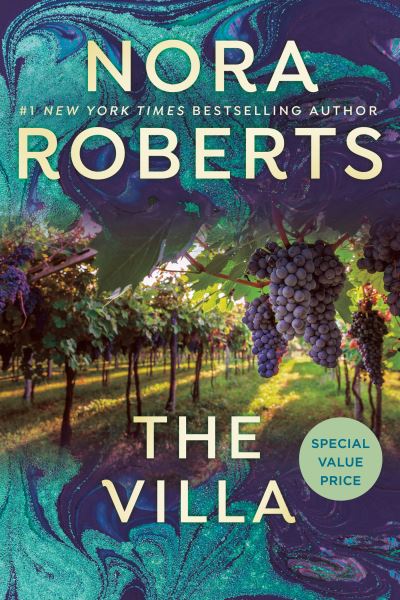 NORA
#1 NEW YORK TIMES BESTSELLING AUTHOR
ROBERTS

THE
VILLA

SPECIAL VALUE PRICE